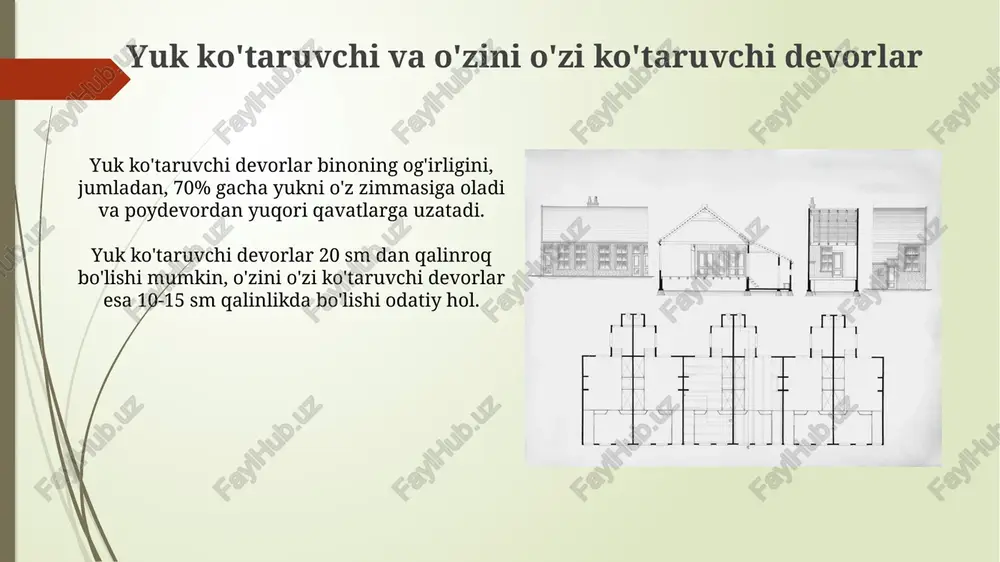 Yuk ko'taruvchi va o'zini o'zi ko'taruvchi devorlar

Yuk ko'taruvchi devorlar binoning og'irligini, jumladan, 70% gacha yukni o'z zimmasiga oladi va poydevordan yuqori qavatlarga uzatadi.

Yuk ko'taruvchi devorlar 20 sm dan qalinroq bo'lishi mumkin, o'zini o'zi ko'taruvchi devorlar esa 10-15 sm qalinlikda bo'lishi odatiy hol.

FaylHub.uz